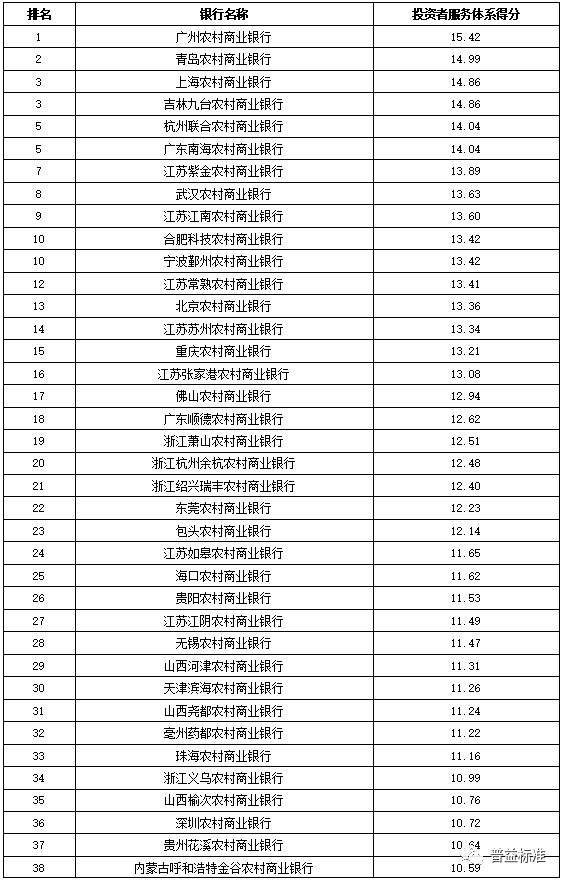 | 排名 | 银行名称 | 投资者服务体系得分 |
|---|---|---|
| 1 | 广州农村商业银行 | 15.42 |
| 2 | 青岛农村商业银行 | 14.99 |
| 3 | 上海农村商业银行 | 14.86 |
| 3 | 吉林九台农村商业银行 | 14.86 |
| 5 | 杭州联合农村商业银行 | 14.04 |
| 5 | 广东南海农村商业银行 | 14.04 |
| 7 | 江苏紫金农村商业银行 | 13.89 |
| 8 | 武汉农村商业银行 | 13.63 |
| 9 | 江苏江南农村商业银行 | 13.60 |
| 10 | 合肥科技农村商业银行 | 13.42 |
| 10 | 宁波鄞州农村商业银行 | 13.42 |
| 12 | 江苏常熟农村商业银行 | 13.41 |
| 13 | 北京农村商业银行 | 13.36 |
| 14 | 江苏苏州农村商业银行 | 13.34 |
| 15 | 重庆农村商业银行 | 13.21 |
| 16 | 江苏张家港农村商业银行 | 13.08 |
| 17 | 佛山农村商业银行 | 12.94 |
| 18 | 广东顺德农村商业银行 | 12.62 |
| 19 | 浙江萧山农村商业银行 | 12.51 |
| 20 | 浙江杭州余杭农村商业银行 | 12.48 |
| 21 | 浙江绍兴瑞丰农村商业银行 | 12.40 |
| 22 | 东莞农村商业银行 | 12.23 |
| 23 | 包头农村商业银行 | 12.14 |
| 24 | 江苏如皋农村商业银行 | 11.65 |
| 25 | 海口农村商业银行 | 11.62 |
| 26 | 贵阳农村商业银行 | 11.53 |
| 27 | 江苏江阴农村商业银行 | 11.49 |
| 28 | 无锡农村商业银行 | 11.47 |
| 29 | 山西河津农村商业银行 | 11.31 |
| 30 | 天津滨海农村商业银行 | 11.26 |
| 31 | 山西尧都农村商业银行 | 11.24 |
| 32 | 亳州药都农村商业银行 | 11.22 |
| 33 | 珠海农村商业银行 | 11.16 |
| 34 | 浙江义乌农村商业银行 | 10.99 |
| 35 | 山西榆次农村商业银行 | 10.76 |
| 36 | 深圳农村商业银行 | 10.72 |
| 37 | 贵州花溪农村商业银行 | 10.64 |
| 38 | 内蒙古呼和浩特金谷农村商业银行 | 10.59 |

普益标准